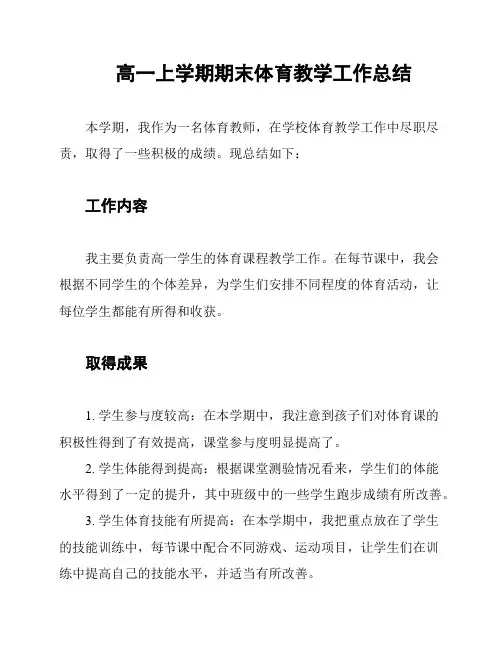 高一上学期期末体育教学工作总结

本学期，我作为一名体育教师，在学校体育教学工作中尽职尽责，取得了一些积极的成绩。现总结如下：

工作内容

我主要负责高一学生的体育课程教学工作。在每节课中，我会根据不同学生的个体差异，为学生们安排不同程度的体育活动，让每位学生都能有所得和收获。

取得成果

1. 学生参与度较高：在本学期中，我注意到孩子们对体育课的积极性得到了有效提高，课堂参与度明显提高了。

2. 学生体能得到提高：根据课堂测验情况看来，学生们的体能水平得到了一定的提升，其中班级中的一些学生跑步成绩有所改善。

3. 学生体育技能有所提高：在本学期中，我把重点放在了学生的技能训练中，每节课中配合不同游戏、运动项目，让学生们在训练中提高自己的技能水平，并适当有所改善。